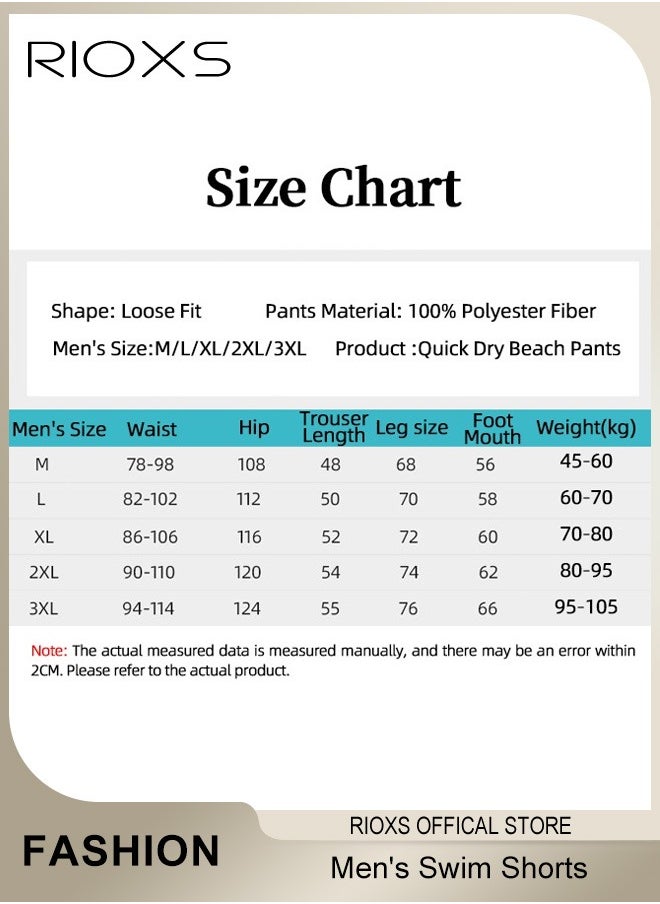 RIOXS

Size Chart

Shape: Loose Fit    Pants Material: 100% Polyester Fiber
Men's Size:M/L/XL/2XL/3XL    Product :Quick Dry Beach Pants

| Men's Size | Waist | Hip | Trouser Length | Leg size | Foot Mouth | Weight(kg) |
|---|---|---|---|---|---|---|
| M | 78-98 | 108 | 48 | 68 | 56 | 45-60 |
| L | 82-102 | 112 | 50 | 70 | 58 | 60-70 |
| XL | 86-106 | 116 | 52 | 72 | 60 | 70-80 |
| 2XL | 90-110 | 120 | 54 | 74 | 62 | 80-95 |
| 3XL | 94-114 | 124 | 55 | 76 | 66 | 95-105 |

Note: The actual measured data is measured manually, and there may be an error within 2CM. Please refer to the actual product.

FASHION

RIOXS OFFICAL STORE
Men's Swim Shorts